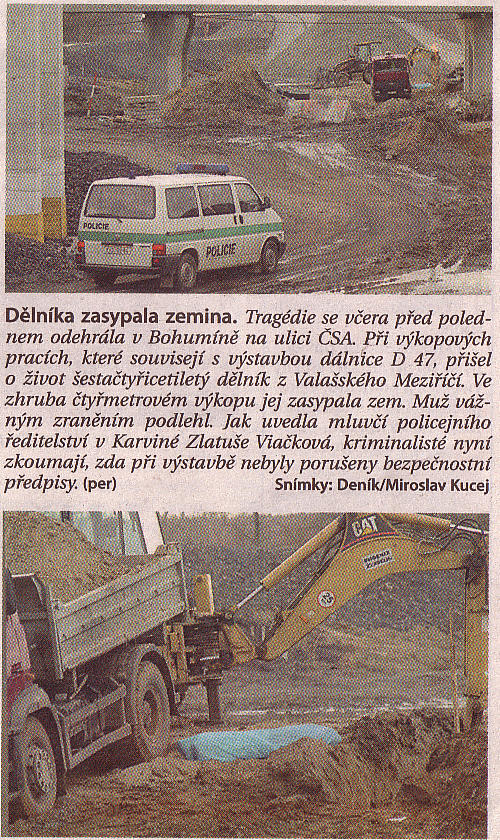 POLICIE

POLICIE

**Dělníka zasypala zemina.** Tragédie se včera před polednem odehrála v Bohumíně na ulici ČSA. Při výkopových pracích, které souvisejí s výstavbou dálnice D 47, přišel o život šestačtyřicetiletý dělník z Valašského Meziříčí. Ve zhruba čtyřmetrovém výkopu jej zasypala zem. Muž vážným zraněním podlehl. Jak uvedla mluvčí policejního ředitelství v Karviné Zlatuše Viačková, kriminalisté nyní zkoumají, zda při výstavbě nebyly porušeny bezpečnostní předpisy. (per)

Snímky: Deník/Miroslav Kucej

CAT